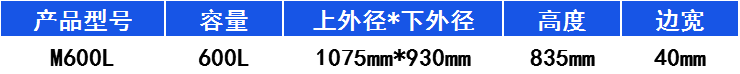 | 产品型号 | 容量 | 上外径*下外径 | 高度 | 边宽 |
|---|---|---|---|---|
| M600L | 600L | 1075mm*930mm | 835mm | 40mm |